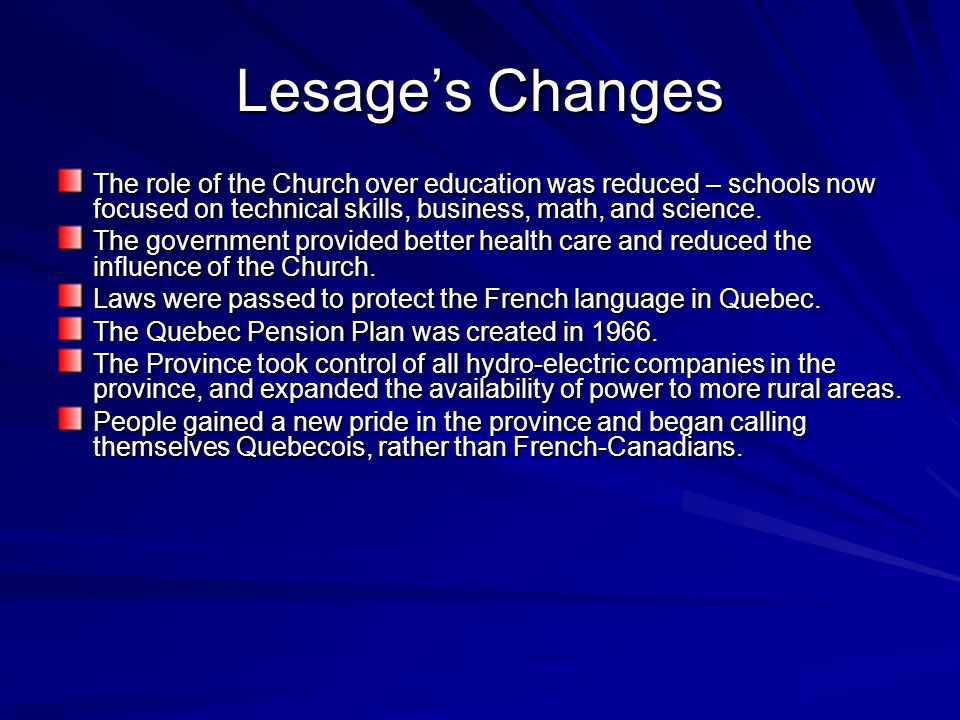 Lesage’s Changes

The role of the Church over education was reduced – schools now focused on technical skills, business, math, and science.

The government provided better health care and reduced the influence of the Church.

Laws were passed to protect the French language in Quebec.

The Quebec Pension Plan was created in 1966.

The Province took control of all hydro-electric companies in the province, and expanded the availability of power to more rural areas.

People gained a new pride in the province and began calling themselves Quebecois, rather than French-Canadians.